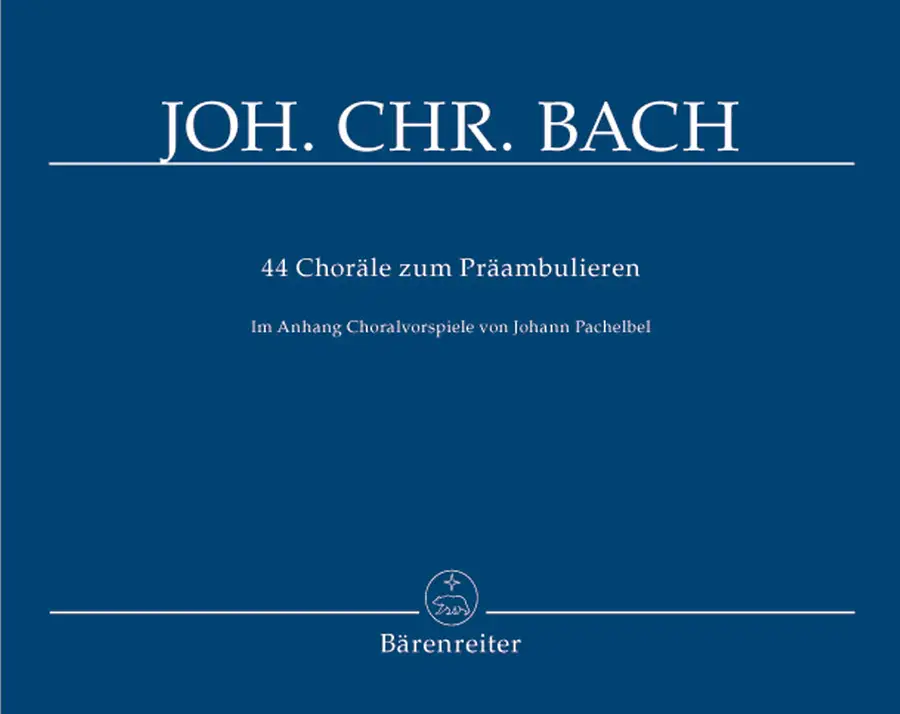 JOH. CHR. BACH

44 Choräle zum Präambulieren

Im Anhang Choralvorspiele von Johann Pachelbel

Bärenreiter